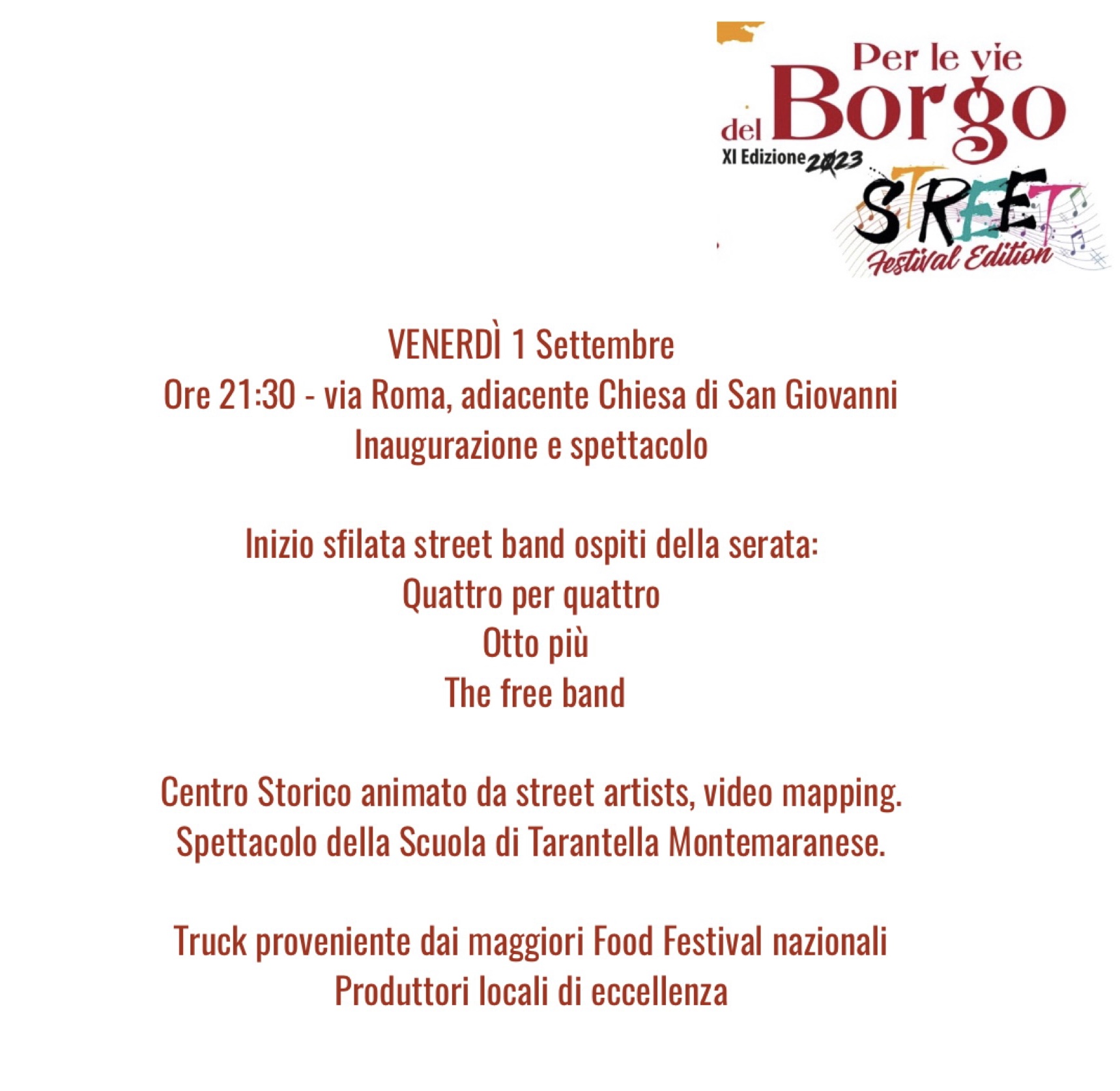 Per le vie
del Borgo
XI Edizione 2023
STREET
Festival Edition

VENERDÌ 1 Settembre
Ore 21:30 - via Roma, adiacente Chiesa di San Giovanni
Inaugurazione e spettacolo

Inizio sfilata street band ospiti della serata:
Quattro per quattro
Otto più
The free band

Centro Storico animato da street artists, video mapping.
Spettacolo della Scuola di Tarantella Montemaranese.

Truck proveniente dai maggiori Food Festival nazionali
Produttori locali di eccellenza